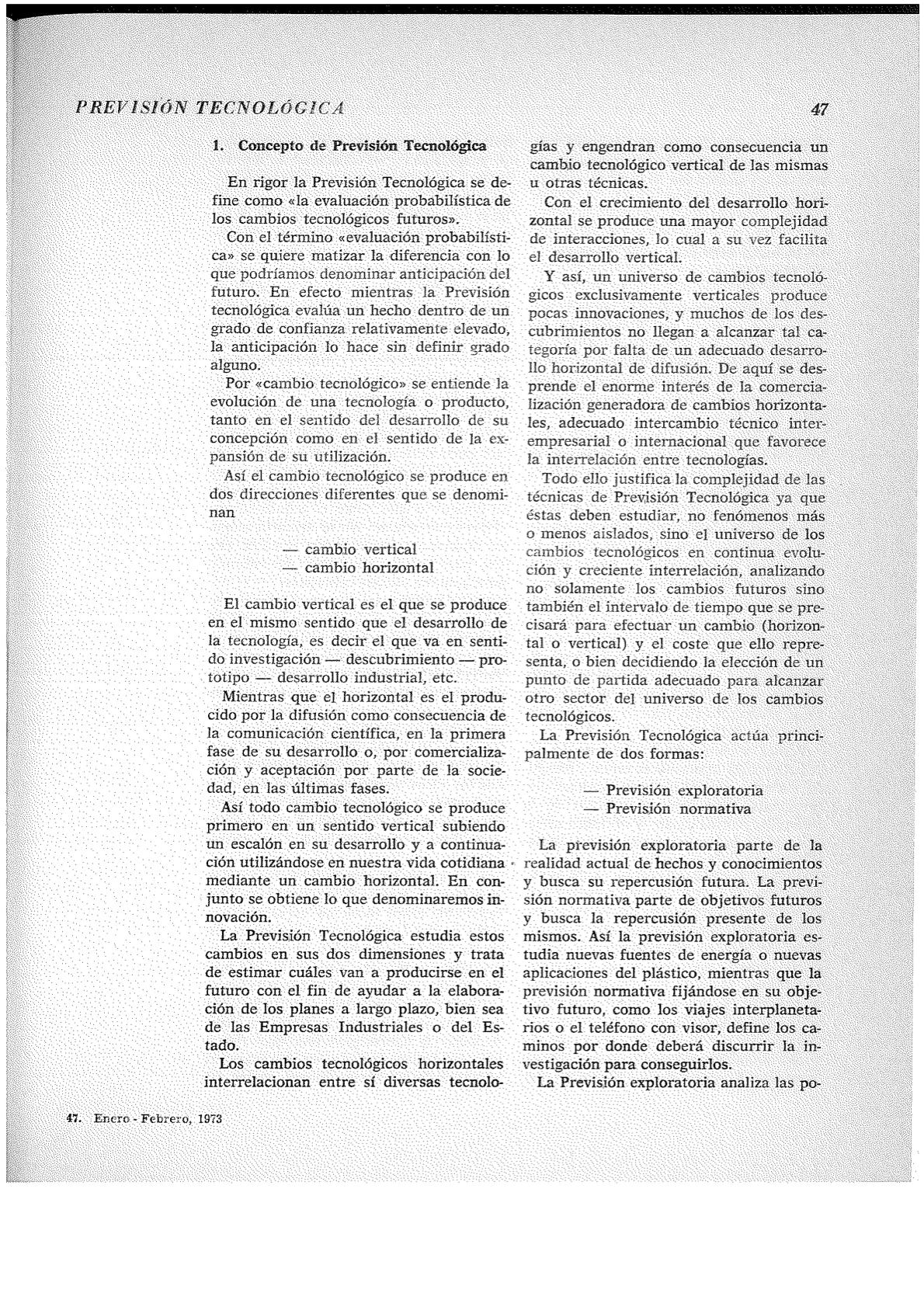 PREVISIÓN TECNOLÓGICA

47

1. Concepto de Previsión Tecnológica

En rigor la Previsión Tecnológica se define como «la evaluación probabilística de los cambios tecnológicos futuros».

Con el término «evaluación probabilística» se quiere matizar la diferencia con lo que podríamos denominar anticipación del futuro. En efecto mientras la Previsión tecnológica evalúa un hecho dentro de un grado de confianza relativamente elevado, la anticipación lo hace sin definir grado alguno.

Por «cambio tecnológico» se entiende la evolución de una tecnología o producto, tanto en el sentido del desarrollo de su concepción como en el sentido de la expansión de su utilización.

Así el cambio tecnológico se produce en dos direcciones diferentes que se denominan

— cambio vertical
— cambio horizontal

El cambio vertical es el que se produce en el mismo sentido que el desarrollo de la tecnología, es decir el que va en sentido investigación — descubrimiento — prototipo — desarrollo industrial, etc.

Mientras que el horizontal es el producido por la difusión como consecuencia de la comunicación científica, en la primera fase de su desarrollo o, por comercialización y aceptación por parte de la sociedad, en las últimas fases.

Así todo cambio tecnológico se produce primero en un sentido vertical subiendo un escalón en su desarrollo y a continuación utilizándose en nuestra vida cotidiana mediante un cambio horizontal. En conjunto se obtiene lo que denominaremos innovación.

La Previsión Tecnológica estudia estos cambios en sus dos dimensiones y trata de estimar cuáles van a producirse en el futuro con el fin de ayudar a la elaboración de los planes a largo plazo, bien sea de las Empresas Industriales o del Estado.

Los cambios tecnológicos horizontales interrelacionan entre sí diversas tecnologías y engendran como consecuencia un cambio tecnológico vertical de las mismas u otras técnicas.

Con el crecimiento del desarrollo horizontal se produce una mayor complejidad de interacciones, lo cual a su vez facilita el desarrollo vertical.

Y así, un universo de cambios tecnológicos exclusivamente verticales produce pocas innovaciones, y muchos de los descubrimientos no llegan a alcanzar tal categoría por falta de un adecuado desarrollo horizontal de difusión. De aquí se desprende el enorme interés de la comercialización generadora de cambios horizontales, adecuado intercambio técnico interempresarial o internacional que favorece la interrelación entre tecnologías.

Todo ello justifica la complejidad de las técnicas de Previsión Tecnológica ya que éstas deben estudiar, no fenómenos más o menos aislados, sino el universo de los cambios tecnológicos en continua evolución y creciente interrelación, analizando no solamente los cambios futuros sino también el intervalo de tiempo que se precisará para efectuar un cambio (horizontal o vertical) y el coste que ello representa, o bien decidiendo la elección de un punto de partida adecuado para alcanzar otro sector del universo de los cambios tecnológicos.

La Previsión Tecnológica actúa principalmente de dos formas:

— Previsión exploratoria
— Previsión normativa

La previsión exploratoria parte de la realidad actual de hechos y conocimientos y busca su repercusión futura. La previsión normativa parte de objetivos futuros y busca la repercusión presente de los mismos. Así la previsión exploratoria estudia nuevas fuentes de energía o nuevas aplicaciones del plástico, mientras que la previsión normativa fijándose en su objetivo futuro, como los viajes interplanetarios o el teléfono con visor, define los caminos por donde deberá discurrir la investigación para conseguirlos.

La Previsión exploratoria analiza las po-

47. Enero - Febrero, 1973